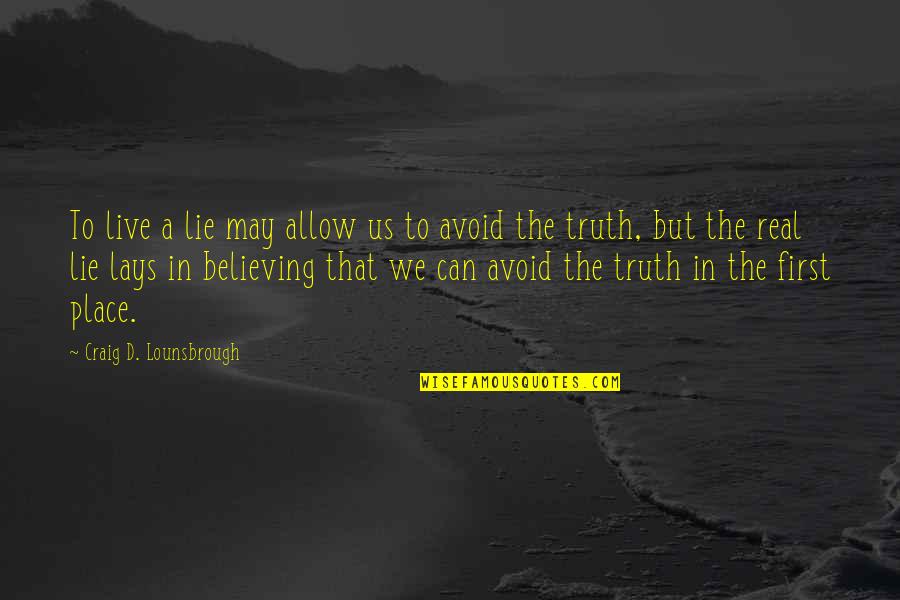 To live a lie may allow us to avoid the truth, but the real lie lays in believing that we can avoid the truth in the first place.

~ Craig D. Lounsbrough

WISEFAMOUSQUOTES.COM